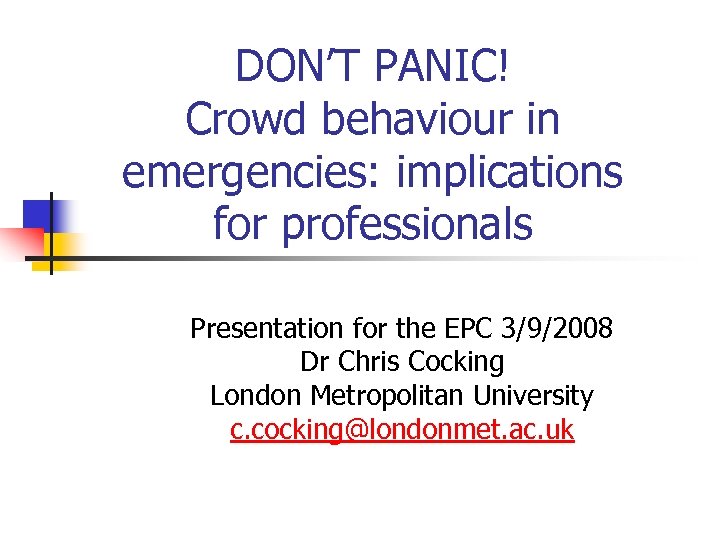 DON'T PANIC!
Crowd behaviour in emergencies: implications for professionals

Presentation for the EPC 3/9/2008
Dr Chris Cocking
London Metropolitan University
c.cocking@londonmet.ac.uk